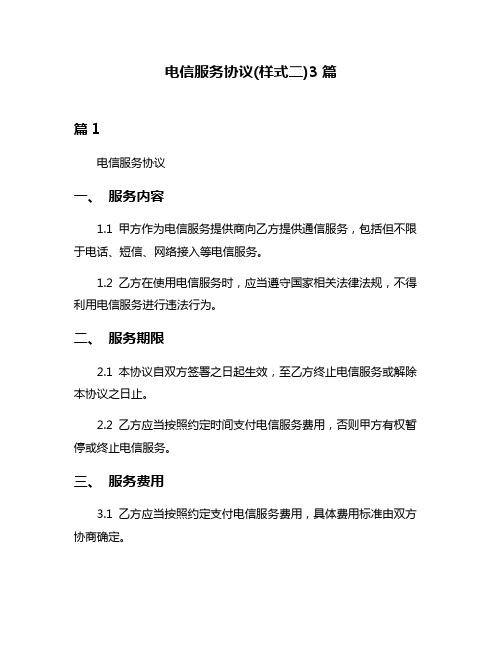 电信服务协议(样式二)3 篇

篇 1

电信服务协议

一、 服务内容

1.1 甲方作为电信服务提供商向乙方提供通信服务，包括但不限于电话、短信、网络接入等电信服务。

1.2 乙方在使用电信服务时，应当遵守国家相关法律法规，不得利用电信服务进行违法行为。

二、 服务期限

2.1 本协议自双方签署之日起生效，至乙方终止电信服务或解除本协议之日止。

2.2 乙方应当按照约定时间支付电信服务费用，否则甲方有权暂停或终止电信服务。

三、 服务费用

3.1 乙方应当按照约定支付电信服务费用，具体费用标准由双方协商确定。